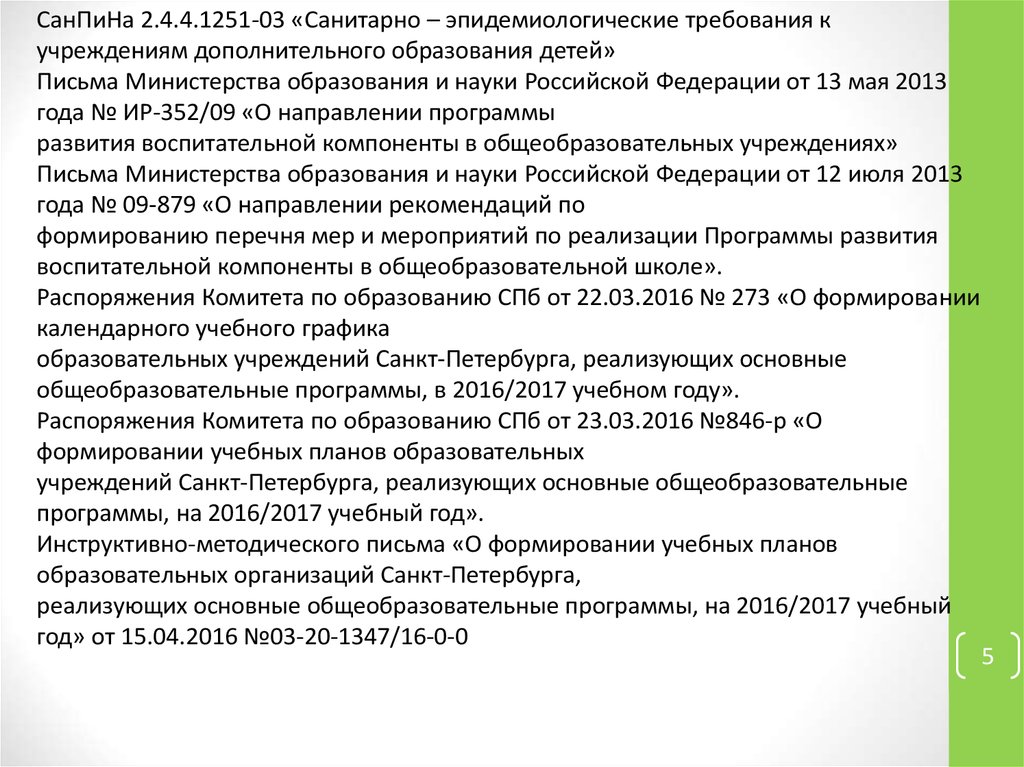 СанПиНа 2.4.4.1251-03 «Санитарно – эпидемиологические требования к учреждениям дополнительного образования детей»

Письма Министерства образования и науки Российской Федерации от 13 мая 2013 года № ИР-352/09 «О направлении программы развития воспитательной компоненты в общеобразовательных учреждениях»

Письма Министерства образования и науки Российской Федерации от 12 июля 2013 года № 09-879 «О направлении рекомендаций по формированию перечня мер и мероприятий по реализации Программы развития воспитательной компоненты в общеобразовательной школе».

Распоряжения Комитета по образованию СПб от 22.03.2016 № 273 «О формировании календарного учебного графика образовательных учреждений Санкт-Петербурга, реализующих основные общеобразовательные программы, в 2016/2017 учебном году».

Распоряжения Комитета по образованию СПб от 23.03.2016 №846-р «О формировании учебных планов образовательных учреждений Санкт-Петербурга, реализующих основные общеобразовательные программы, на 2016/2017 учебный год».

Инструктивно-методического письма «О формировании учебных планов образовательных организаций Санкт-Петербурга, реализующих основные общеобразовательные программы, на 2016/2017 учебный год» от 15.04.2016 №03-20-1347/16-0-0

5